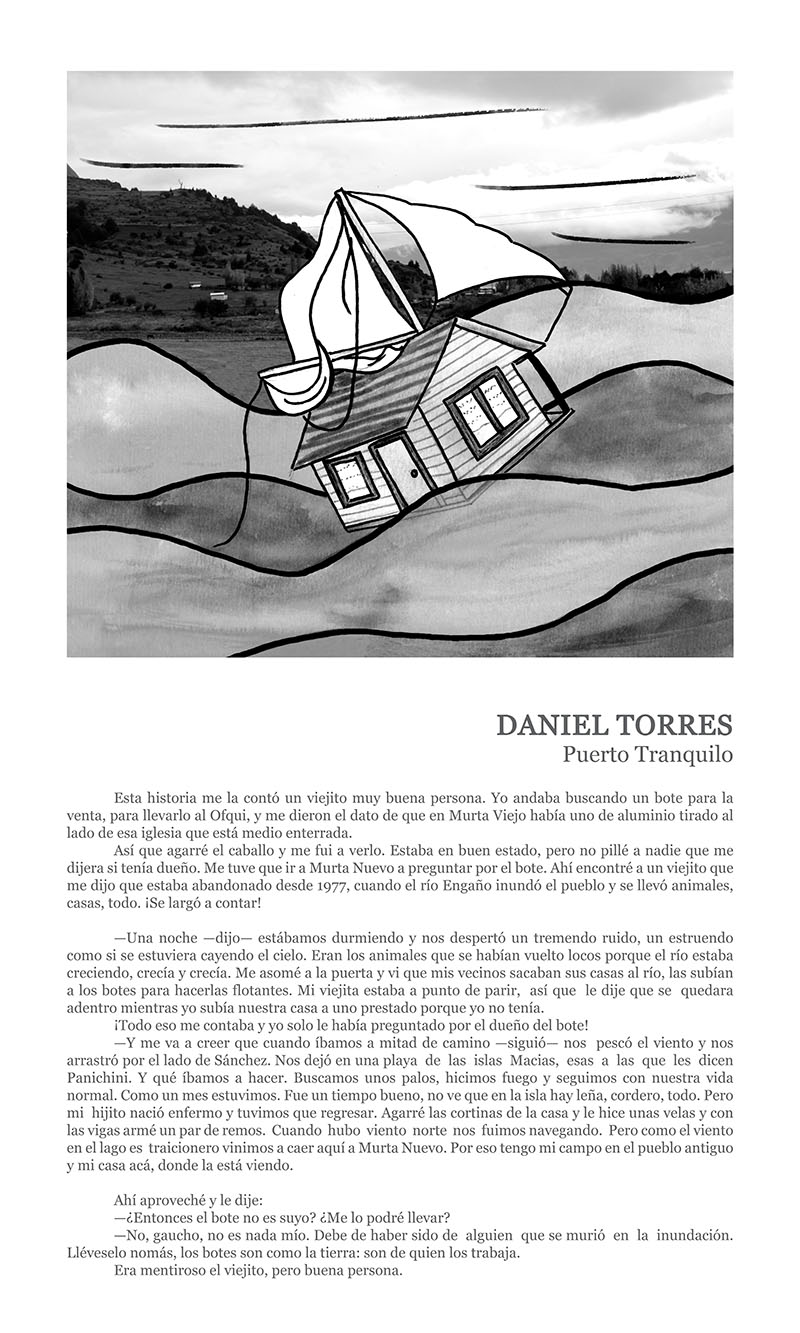 DANIEL TORRES
Puerto Tranquilo

Esta historia me la contó un viejito muy buena persona. Yo andaba buscando un bote para la venta, para llevarlo al Ofqui, y me dieron el dato de que en Murta Viejo había uno de aluminio tirado al lado de esa iglesia que está medio enterrada.

Así que agarré el caballo y me fui a verlo. Estaba en buen estado, pero no pillé a nadie que me dijera si tenía dueño. Me tuve que ir a Murta Nuevo a preguntar por el bote. Ahí encontré a un viejito que me dijo que estaba abandonado desde 1977, cuando el río Engaño inundó el pueblo y se llevó animales, casas, todo. ¡Se largó a contar!

—Una noche —dijo— estábamos durmiendo y nos despertó un tremendo ruido, un estruendo como si se estuviera cayendo el cielo. Eran los animales que se habían vuelto locos porque el río estaba creciendo, crecía y crecía. Me asomé a la puerta y vi que mis vecinos sacaban sus casas al río, las subían a los botes para hacerlas flotantes. Mi viejita estaba a punto de parir, así que le dije que se quedara adentro mientras yo subía nuestra casa a uno prestado porque yo no tenía.

¡Todo eso me contaba y yo solo le había preguntado por el dueño del bote!

—Y me va a creer que cuando íbamos a mitad de camino —siguió— nos pescó el viento y nos arrastró por el lado de Sánchez. Nos dejó en una playa de las islas Macias, esas a las que les dicen Panichini. Y qué íbamos a hacer. Buscamos unos palos, hicimos fuego y seguimos con nuestra vida normal. Como un mes estuvimos. Fue un tiempo bueno, no ve que en la isla hay leña, cordero, todo. Pero mi hijito nació enfermo y tuvimos que regresar. Agarré las cortinas de la casa y le hice unas velas y con las vigas armé un par de remos. Cuando hubo viento norte nos fuimos navegando. Pero como el viento en el lago es traicionero vinimos a caer aquí a Murta Nuevo. Por eso tengo mi campo en el pueblo antiguo y mi casa acá, donde la está viendo.

Ahí aproveché y le dije:
—¿Entonces el bote no es suyo? ¿Me lo podré llevar?
—No, gaucho, no es nada mío. Debe de haber sido de alguien que se murió en la inundación. Lléveselo nomás, los botes son como la tierra: son de quien los trabaja.
Era mentiroso el viejito, pero buena persona.